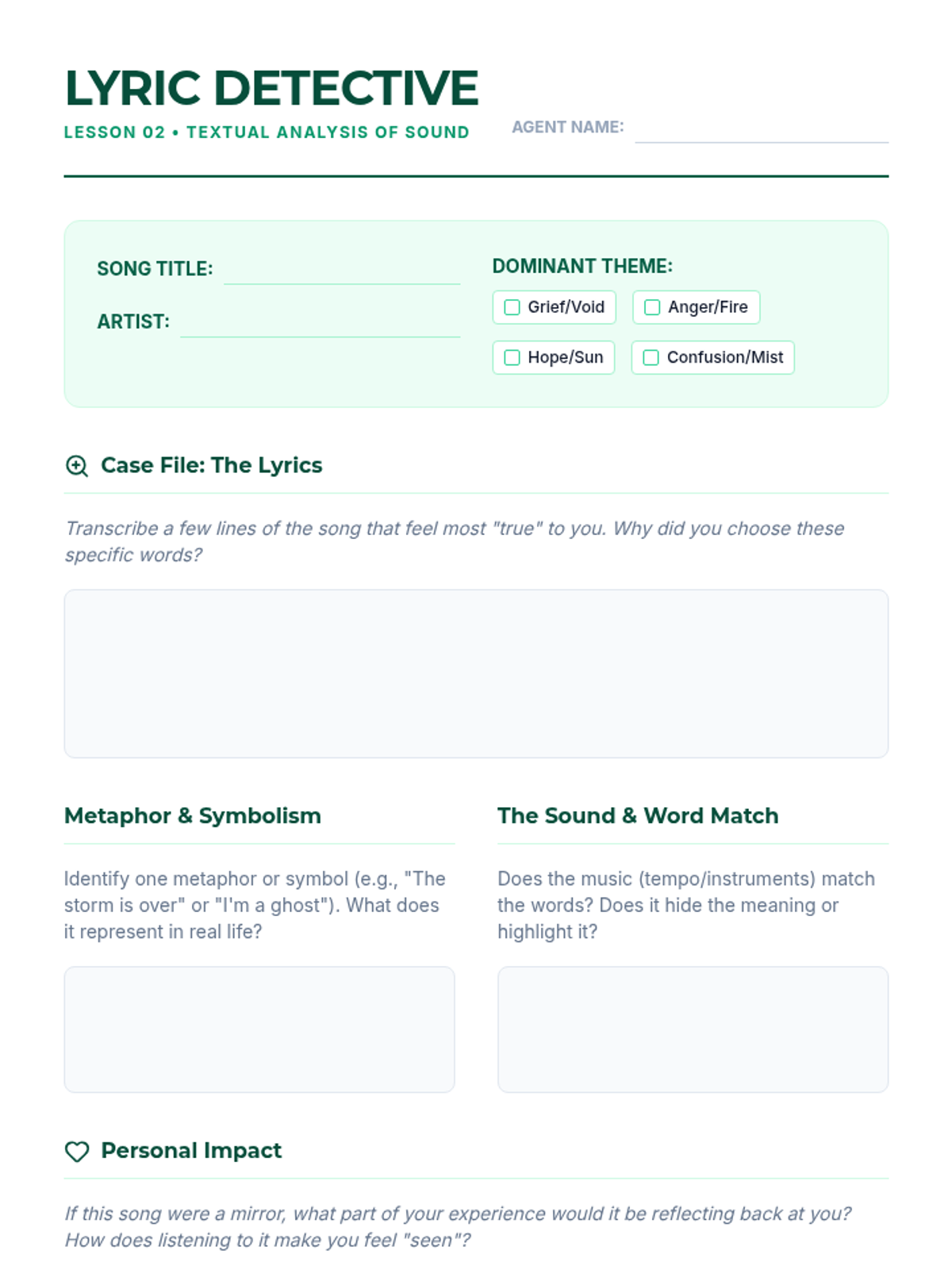 LYRIC DETECTIVE

LESSON 02 • TEXTUAL ANALYSIS OF SOUND

AGENT NAME: ____

SONG TITLE: ____

ARTIST: ____

DOMINANT THEME:

☐ Grief/Void ☐ Anger/Fire

☐ Hope/Sun ☐ Confusion/Mist

Case File: The Lyrics

Transcribe a few lines of the song that feel most "true" to you. Why did you choose these specific words?

Metaphor & Symbolism

Identify one metaphor or symbol (e.g., "The storm is over" or "I'm a ghost"). What does it represent in real life?

The Sound & Word Match

Does the music (tempo/instruments) match the words? Does it hide the meaning or highlight it?

Personal Impact

If this song were a mirror, what part of your experience would it be reflecting back at you? How does listening to it make you feel "seen"?